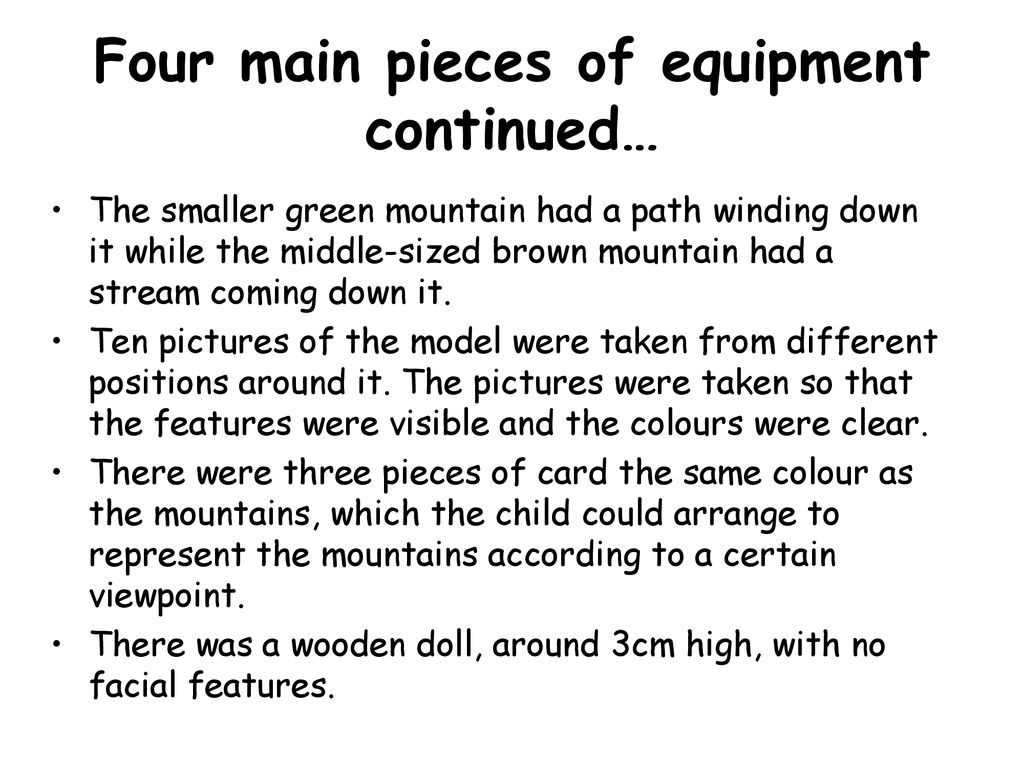 Four main pieces of equipment continued…

• The smaller green mountain had a path winding down it while the middle-sized brown mountain had a stream coming down it.
• Ten pictures of the model were taken from different positions around it. The pictures were taken so that the features were visible and the colours were clear.
• There were three pieces of card the same colour as the mountains, which the child could arrange to represent the mountains according to a certain viewpoint.
• There was a wooden doll, around 3cm high, with no facial features.